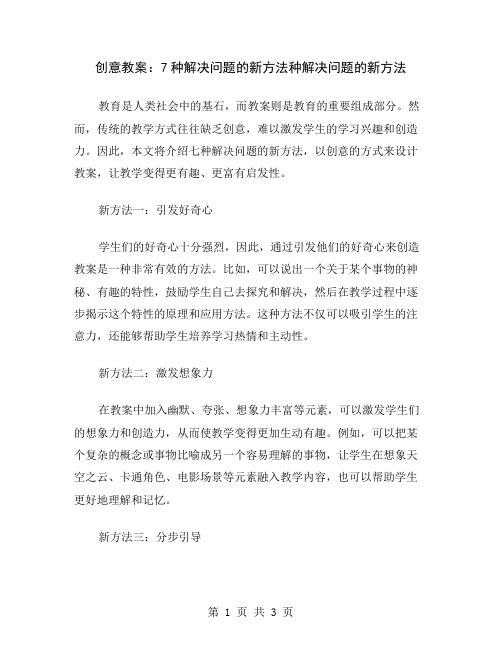 创意教案：7种解决问题的新方法种解决问题的新方法

教育是人类社会中的基石，而教案则是教育的重要组成部分。然而，传统的教学方式往往缺乏创意，难以激发学生的学习兴趣和创造力。因此，本文将介绍七种解决问题的新方法，以创意的方式来设计教案，让教学变得更有趣、更富有启发性。

新方法一：引发好奇心

学生们的好奇心十分强烈，因此，通过引发他们的好奇心来创造教案是一种非常有效的方法。比如，可以说出一个关于某个事物的神秘、有趣的特性，鼓励学生自己去探究和解决，然后在教学过程中逐步揭示这个特性的原理和应用方法。这种方法不仅可以吸引学生的注意力，还能够帮助学生培养学习热情和主动性。

新方法二：激发想象力

在教案中加入幽默、夸张、想象力丰富等元素，可以激发学生们的想象力和创造力，从而使教学变得更加生动有趣。例如，可以把某个复杂的概念或事物比喻成另一个容易理解的事物，让学生在想象天空之云、卡通角色、电影场景等元素融入教学内容，也可以帮助学生更好地理解和记忆。

新方法三：分步引导

第 1 页 共 3 页